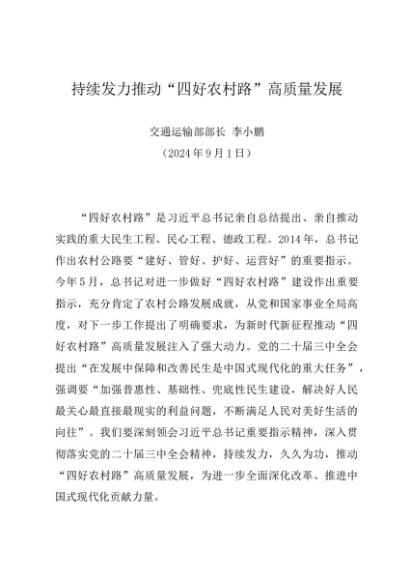 持续发力推动“四好农村路”高质量发展

交通运输部部长 李小鹏
（2024年9月1日）

“四好农村路”是习近平总书记亲自总结提出、亲自推动实践的重大民生工程、民心工程、德政工程。2014年，总书记作出农村公路要“建好、管好、护好、运营好”的重要指示。今年5月，总书记对进一步做好“四好农村路”建设作出重要指示，充分肯定了农村公路发展成就，从党和国家事业全局高度，对下一步工作提出了明确要求，为新时代新征程推动“四好农村路”高质量发展注入了强大动力。党的二十届三中全会提出“在发展中保障和改善民生是中国式现代化的重大任务”，强调要“加强普惠性、基础性、兜底性民生建设，解决好人民最关心最直接最现实的利益问题，不断满足人民对美好生活的向往”。我们要深刻领会习近平总书记重要指示精神，深入贯彻落实党的二十届三中全会精神，持续发力，久久为功，推动“四好农村路”高质量发展，为进一步全面深化改革、推进中国式现代化贡献力量。